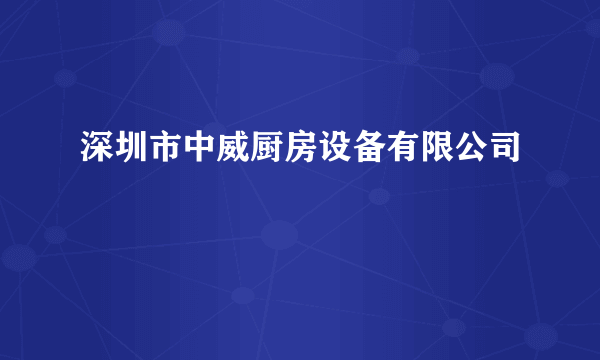 深圳市中威厨房设备有限公司